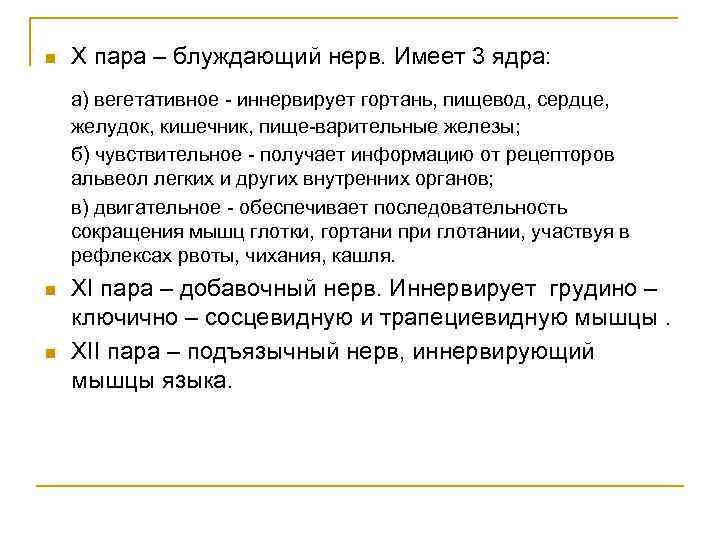 X пара – блуждающий нерв. Имеет 3 ядра:

а) вегетативное - иннервирует гортань, пищевод, сердце, желудок, кишечник, пище-варительные железы;

б) чувствительное - получает информацию от рецепторов альвеол легких и других внутренних органов;

в) двигательное - обеспечивает последовательность сокращения мышц глотки, гортани при глотании, участвуя в рефлексах рвоты, чихания, кашля.

XI пара – добавочный нерв. Иннервирует грудино – ключично – сосцевидную и трапециевидную мышцы .

XII пара – подъязычный нерв, иннервирующий мышцы языка.